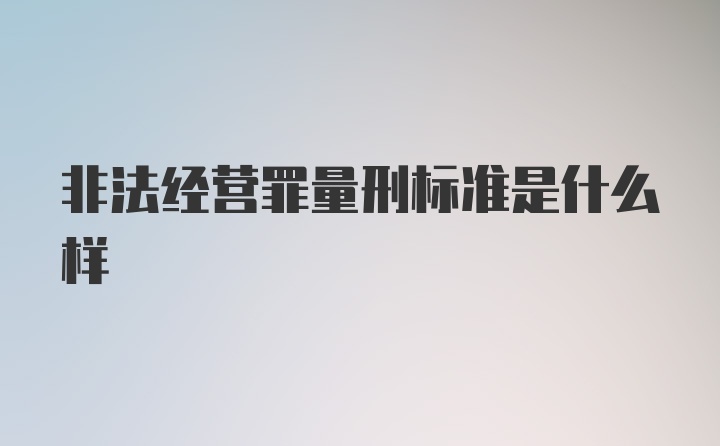 非法经营罪量刑标准是什么样